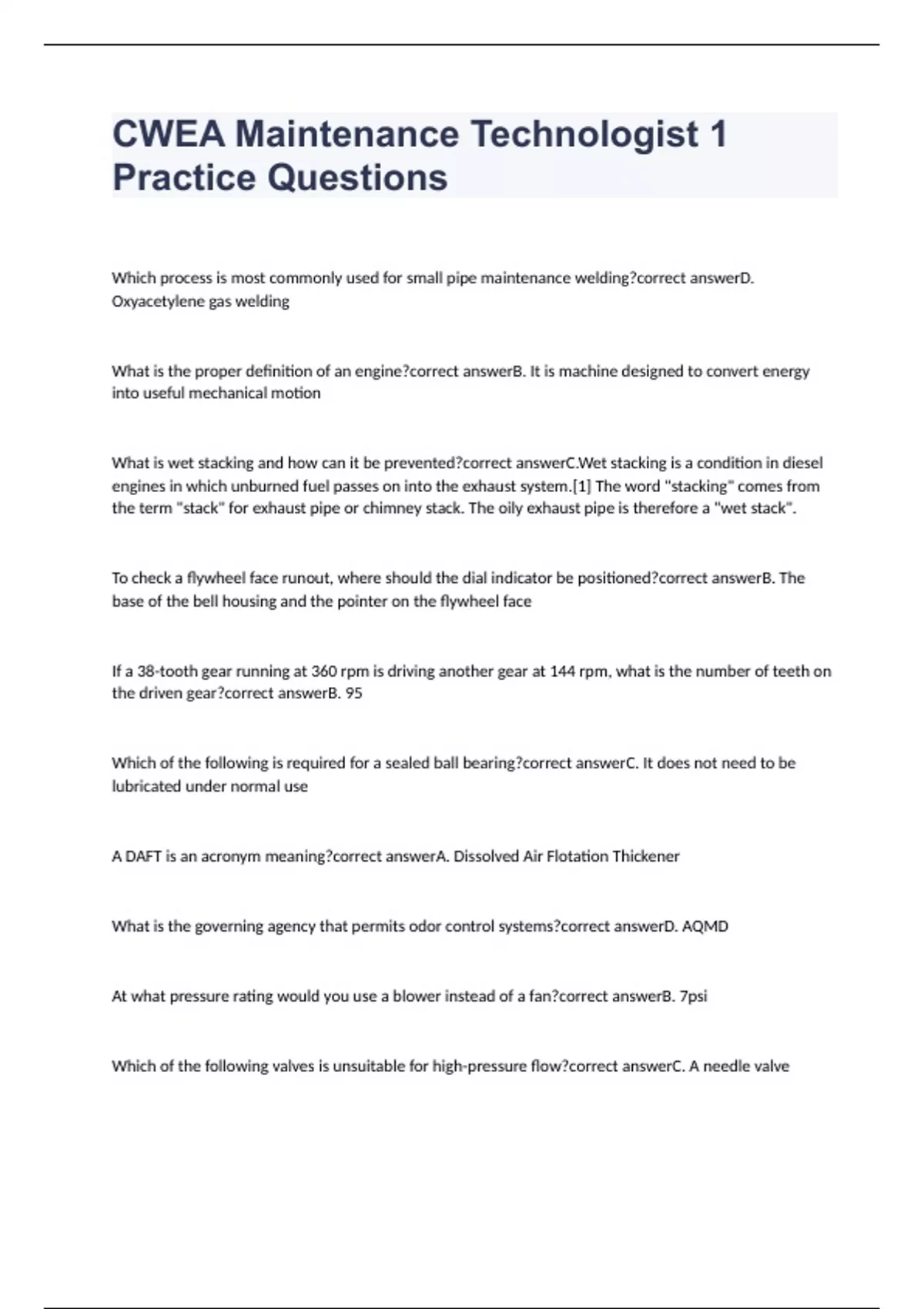 CWEA Maintenance Technologist 1 Practice Questions

Which process is most commonly used for small pipe maintenance welding?correct answerD. Oxyacetylene gas welding

What is the proper definition of an engine?correct answerB. It is machine designed to convert energy into useful mechanical motion

What is wet stacking and how can it be prevented?correct answerC.Wet stacking is a condition in diesel engines in which unburned fuel passes on into the exhaust system.[1] The word "stacking" comes from the term "stack" for exhaust pipe or chimney stack. The oily exhaust pipe is therefore a "wet stack".

To check a flywheel face runout, where should the dial indicator be positioned?correct answerB. The base of the bell housing and the pointer on the flywheel face

If a 38-tooth gear running at 360 rpm is driving another gear at 144 rpm, what is the number of teeth on the driven gear?correct answerB. 95

Which of the following is required for a sealed ball bearing?correct answerC. It does not need to be lubricated under normal use

A DAFT is an acronym meaning?correct answerA. Dissolved Air Flotation Thickener

What is the governing agency that permits odor control systems?correct answerD. AQMD

At what pressure rating would you use a blower instead of a fan?correct answerB. 7psi

Which of the following valves is unsuitable for high-pressure flow?correct answerC. A needle valve